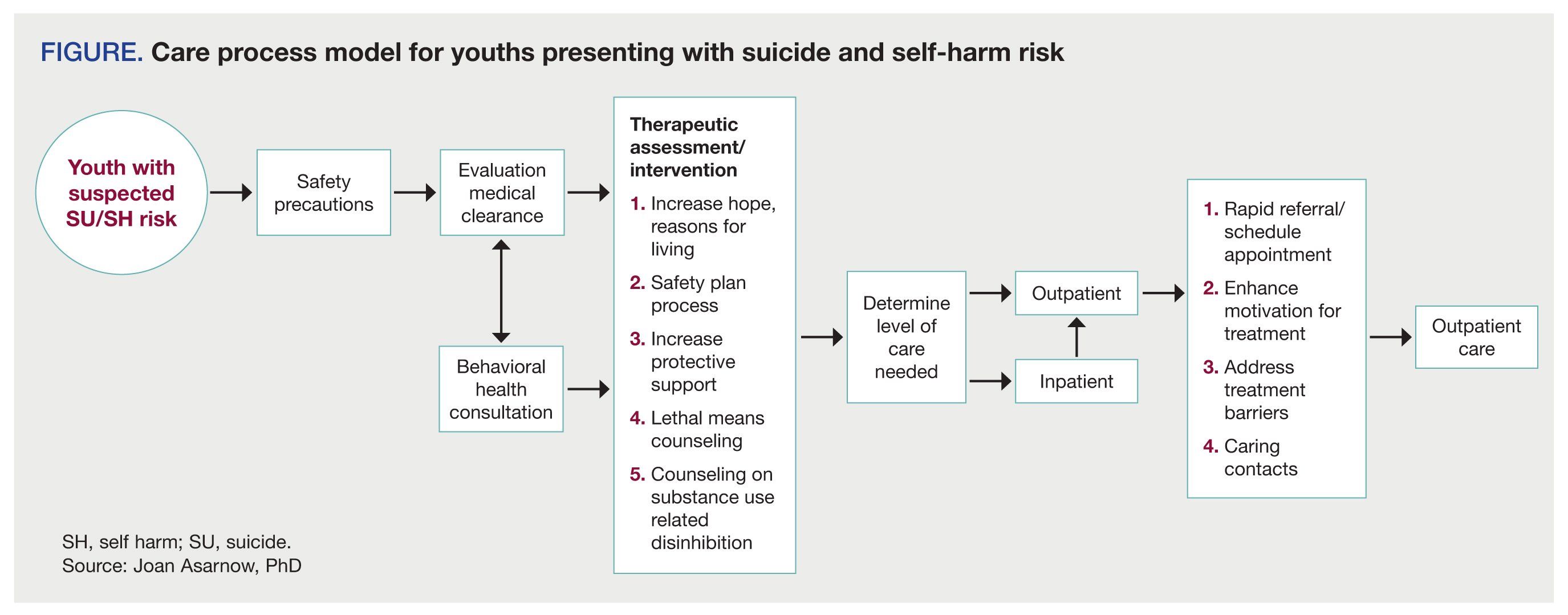 FIGURE. Care process model for youths presenting with suicide and self-harm risk

Youth with suspected SU/SH risk

Safety precautions

Evaluation medical clearance

Behavioral health consultation

Therapeutic assessment/ intervention

1. Increase hope, reasons for living

2. Safety plan process

3. Increase protective support

4. Lethal means counseling

5. Counseling on substance use related disinhibition

Determine level of care needed

Outpatient

Inpatient

1. Rapid referral/ schedule appointment

2. Enhance motivation for treatment

3. Address treatment barriers

4. Caring contacts

Outpatient care

SH, self harm; SU, suicide.
Source: Joan Asarnow, PhD